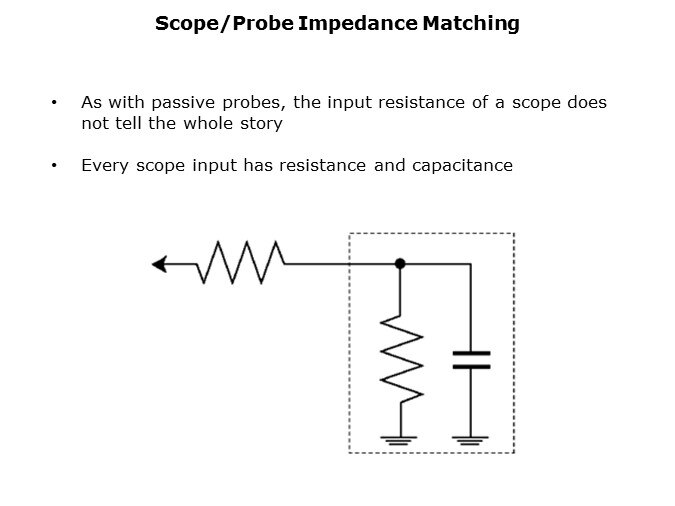 Scope/Probe Impedance Matching

• As with passive probes, the input resistance of a scope does not tell the whole story

• Every scope input has resistance and capacitance